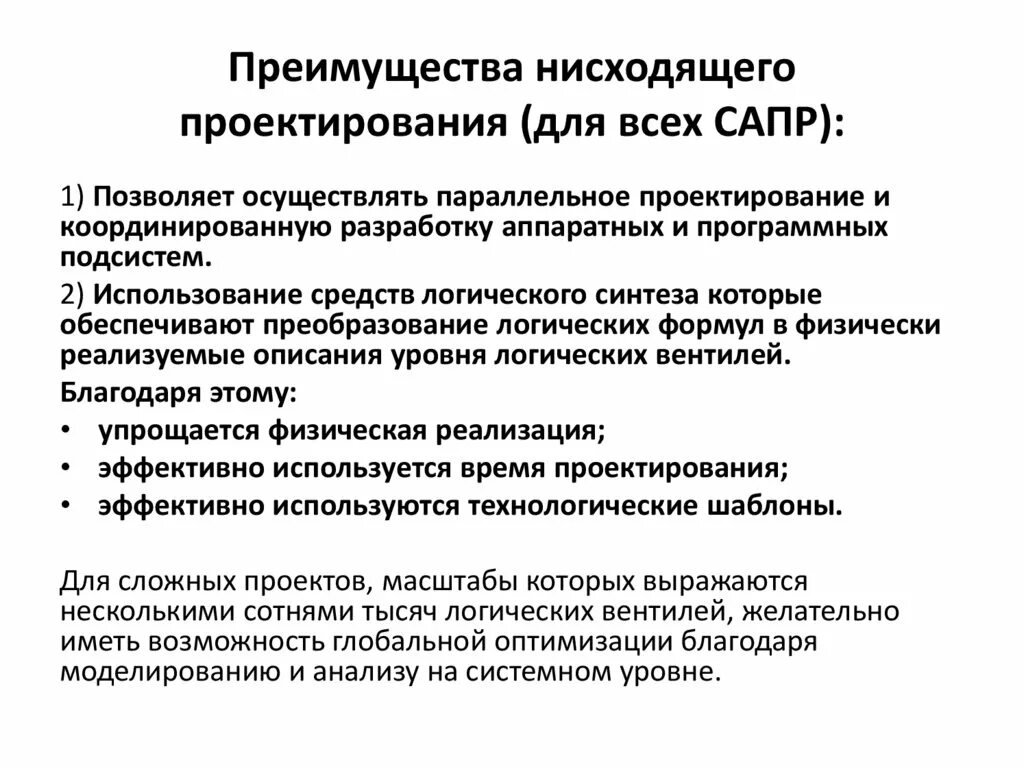 Преимущества нисходящего проектирования (для всех САПР):

1) Позволяет осуществлять параллельное проектирование и координированную разработку аппаратных и программных подсистем.

2) Использование средств логического синтеза которые обеспечивают преобразование логических формул в физически реализуемые описания уровня логических вентилей.

Благодаря этому:

• упрощается физическая реализация;
• эффективно используется время проектирования;
• эффективно используются технологические шаблоны.

Для сложных проектов, масштабы которых выражаются несколькими сотнями тысяч логических вентилей, желательно иметь возможность глобальной оптимизации благодаря моделированию и анализу на системном уровне.